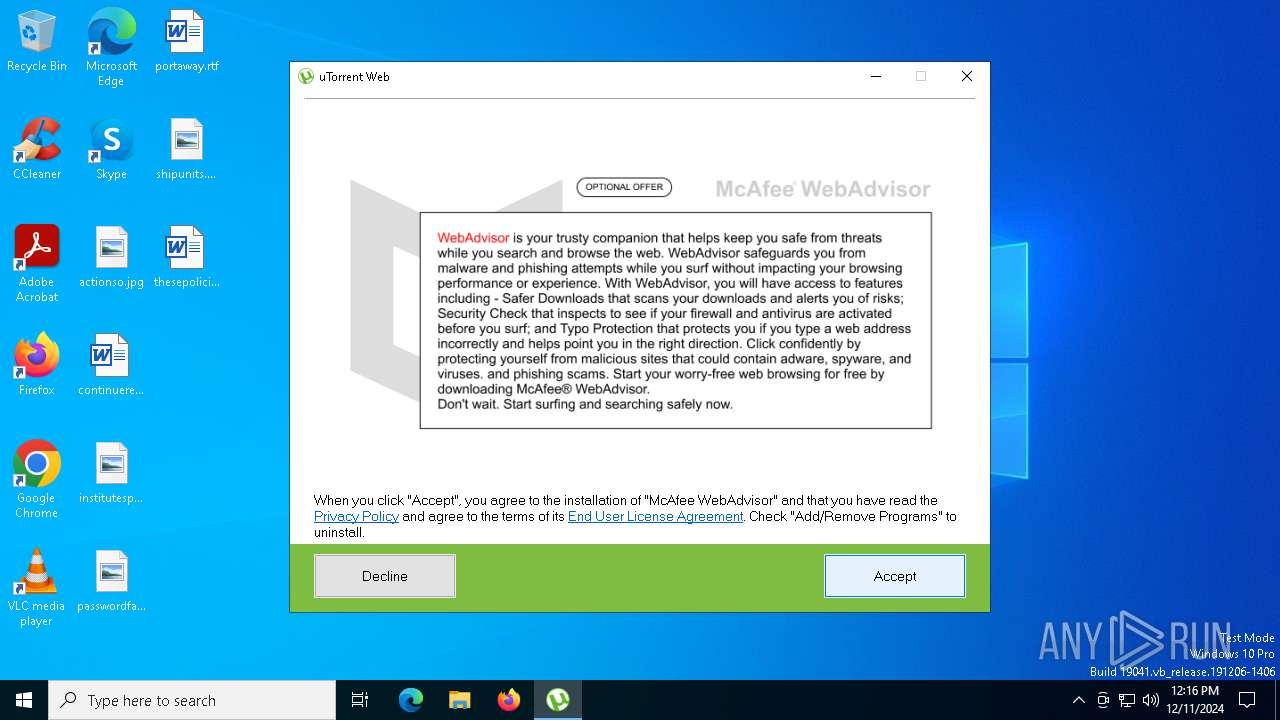 Recycle Bin

Microsoft Edge

portaway.rtf

CCleaner

Skype

shipunits....

Adobe Acrobat

actionso.jpg

thesepolici...

Firefox

continuere...

Google Chrome

institutesp...

VLC media player

passwordfa...

uTorrent Web

OPTIONAL OFFER

McAfee WebAdvisor

WebAdvisor is your trusty companion that helps keep you safe from threats while you search and browse the web. WebAdvisor safeguards you from malware and phishing attempts while you surf without impacting your browsing performance or experience. With WebAdvisor, you will have access to features including - Safer Downloads that scans your downloads and alerts you of risks; Security Check that inspects to see if your firewall and antivirus are activated before you surf; and Typo Protection that protects you if you type a web address incorrectly and helps point you in the right direction. Click confidently by protecting yourself from malicious sites that could contain adware, spyware, and viruses. and phishing scams. Start your worry-free web browsing for free by downloading McAfee® WebAdvisor.
Don't wait. Start surfing and searching safely now.

When you click "Accept", you agree to the installation of "McAfee WebAdvisor" and that you have read the Privacy Policy and agree to the terms of its End User License Agreement. Check "Add/Remove Programs" to uninstall.

Decline

Accept

ANY RUN

Test Mode
Windows 10 Pro
Build 19041.vb_release.191206-1406

Type here to search

12:16 PM
12/11/2024